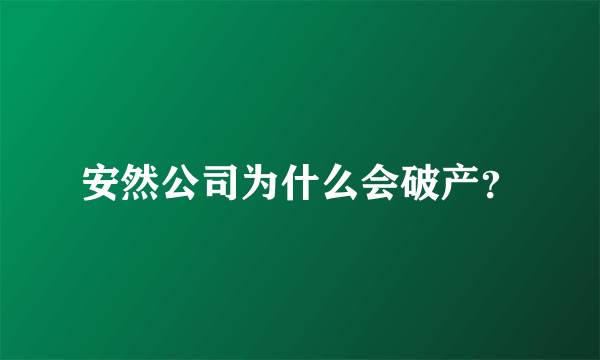 安然公司为什么会破产?